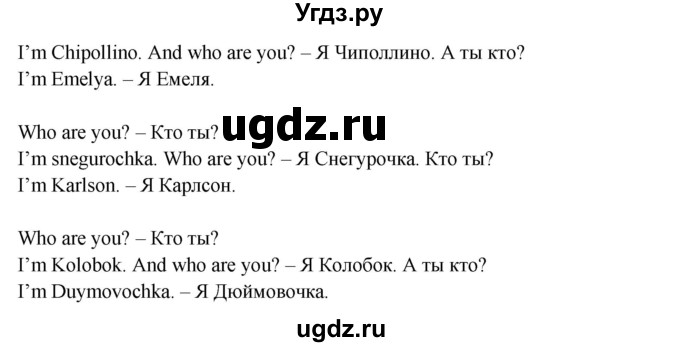 Угдз.ру

I'm Chipollino. And who are you? – Я Чиполлино. А ты кто?
I'm Emelya. – Я Емеля.

Who are you? – Кто ты? ugdz.ru
I'm snegurochka. Who are you? – Я Снегурочка. Кто ты?
I'm Karlson. – Я Карлсон.

Who are you? – Кто ты?
I'm Kolobok. And who are you? – Я Колобок. А ты кто?
I'm Duymovochka. – Я Дюймовочка.

ugdz.ru